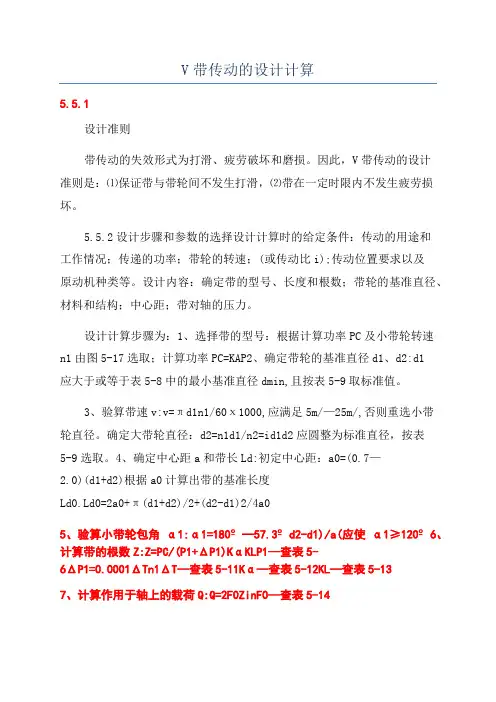 V 带传动的设计计算

5.5.1

设计准则

带传动的失效形式为打滑、疲劳破坏和磨损。因此，V 带传动的设计准则是：⑴保证带与带轮间不发生打滑，⑵带在一定时限内不发生疲劳损坏。

5.5.2 设计步骤和参数的选择设计计算时的给定条件：传动的用途和工作情况；传递的功率；带轮的转速；（或传动比 i）;传动位置要求以及原动机种类等。设计内容：确定带的型号、长度和根数；带轮的基准直径、材料和结构；中心距；带对轴的压力。

设计计算步骤为：1、选择带的型号：根据计算功率 PC 及小带轮转速 n1 由图 5-17 选取；计算功率 PC=KAP2、确定带轮的基准直径 d1、d2:d1 应大于或等于表 5-8 中的最小基准直径 dmin,且按表 5-9 取标准值。

3、验算带速 v:v=πd1n1/60×1000,应满足 5m/—25m/,否则重选小带轮直径。确定大带轮直径：d2=n1d1/n2=id1d2 应圆整为标准直径，按表 5-9 选取。4、确定中心距 a 和带长 Ld:初定中心距：a0=(0.7—2.0)(d1+d2)根据 a0 计算出带的基准长度

Ld0.Ld0=2a0+π(d1+d2)/2+(d2-d1)2/4a0

5、验算小带轮包角 α1:α1=180º —57.3º d2-d1)/a(应使 α1≥120º 6、计算带的根数 Z:Z=PC/(P1+ΔP1)KαKLP1—查表 5-6ΔP1=0.0001ΔTn1ΔT—查表 5-11Kα—查表 5-12KL—查表 5-13

7、计算作用于轴上的载荷 Q:Q=2F0ZinF0—查表 5-14